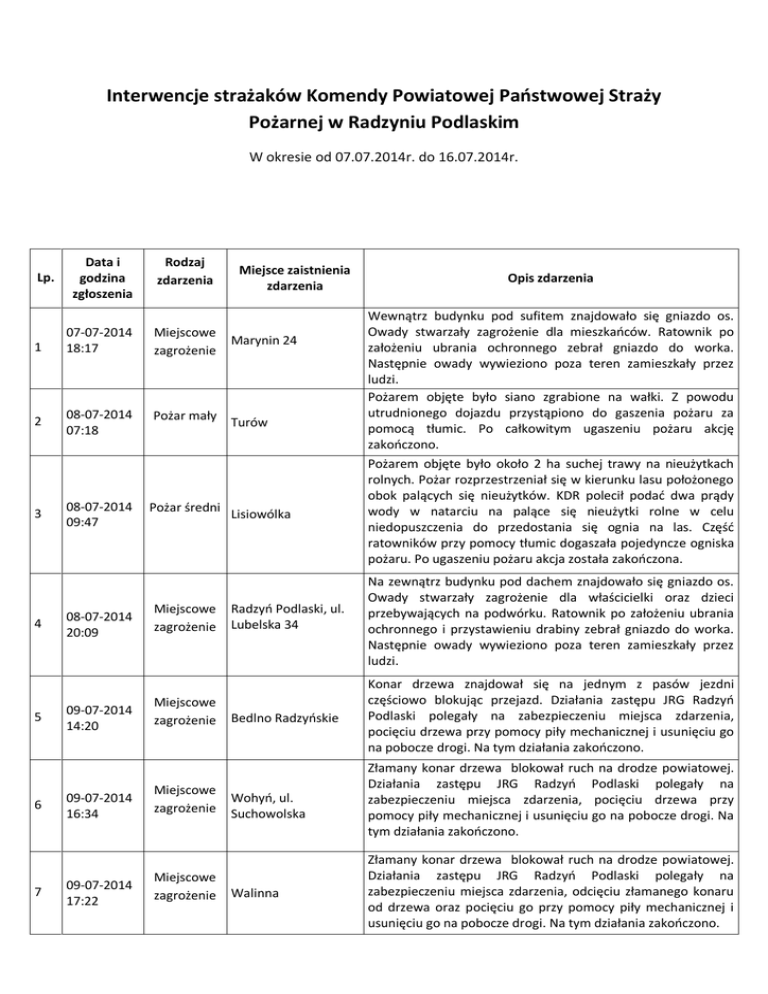 Interwencje strażaków Komendy Powiatowej Państwowej Straży Pożarnej w Radzyniu Podlaskim

W okresie od 07.07.2014r. do 16.07.2014r.

| Lp. | Data i godzina zgłoszenia | Rodzaj zdarzenia | Miejsce zaistnienia zdarzenia | Opis zdarzenia |
|---|---|---|---|---|
| 1 | 07-07-2014 18:17 | Miejscowe zagrożenie | Marynin 24 | Wewnątrz budynku pod sufitem znajdowało się gniazdo os. Owady stwarzały zagrożenie dla mieszkańców. Ratownik po założeniu ubrania ochronnego zebrał gniazdo do worka. Następnie owady wywieziono poza teren zamieszkały przez ludzi. |
| 2 | 08-07-2014 07:18 | Pożar mały | Turów | Pożarem objęte było siano zgrabione na wałki. Z powodu utrudnionego dojazdu przystąpiono do gaszenia pożaru za pomocą tłumic. Po całkowitym ugaszeniu pożaru akcję zakończono. |
| 3 | 08-07-2014 09:47 | Pożar średni | Lisiowólka | Pożarem objęte było około 2 ha suchej trawy na nieużytkach rolnych. Pożar rozprzestrzeniał się w kierunku lasu położonego obok palących się nieużytków. KDR polecił podać dwa prądy wody w natarciu na palące się nieużytki rolne w celu niedopuszczenia do przedostania się ognia na las. Część ratowników przy pomocy tłumic dogaszała pojedyncze ogniska pożaru. Po ugaszeniu pożaru akcja została zakończona. |
| 4 | 08-07-2014 20:09 | Miejscowe zagrożenie | Radzyń Podlaski, ul. Lubelska 34 | Na zewnątrz budynku pod dachem znajdowało się gniazdo os. Owady stwarzały zagrożenie dla właścicielki oraz dzieci przebywających na podwórku. Ratownik po założeniu ubrania ochronnego i przystawieniu drabiny zebrał gniazdo do worka. Następnie owady wywieziono poza teren zamieszkały przez ludzi. |
| 5 | 09-07-2014 14:20 | Miejscowe zagrożenie | Bedlno Radzyńskie | Konar drzewa znajdował się na jednym z pasów jezdni częściowo blokując przejazd. Działania zastępu JRG Radzyń Podlaski polegały na zabezpieczeniu miejsca zdarzenia, pocięciu drzewa przy pomocy piły mechanicznej i usunięciu go na pobocze drogi. Na tym działania zakończono. |
| 6 | 09-07-2014 16:34 | Miejscowe zagrożenie | Wohyń, ul. Suchowolska | Złamany konar drzewa blokował ruch na drodze powiatowej. Działania zastępu JRG Radzyń Podlaski polegały na zabezpieczeniu miejsca zdarzenia, pocięciu drzewa przy pomocy piły mechanicznej i usunięciu go na pobocze drogi. Na tym działania zakończono. |
| 7 | 09-07-2014 17:22 | Miejscowe zagrożenie | Walinna | Złamany konar drzewa blokował ruch na drodze powiatowej. Działania zastępu JRG Radzyń Podlaski polegały na zabezpieczeniu miejsca zdarzenia, odcięciu złamanego konaru od drzewa oraz pocięciu go przy pomocy piły mechanicznej i usunięciu go na pobocze drogi. Na tym działania zakończono. |